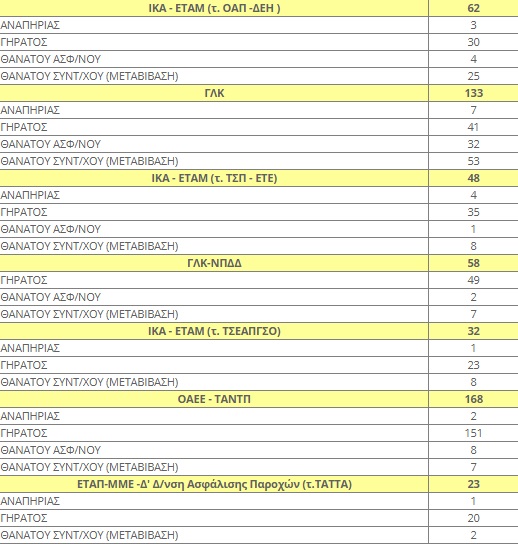 | ΙΚΑ - ΕΤΑΜ (τ. ΟΑΠ -ΔΕΗ ) | 62 |
|---|---|
| ΑΝΑΠΗΡΙΑΣ | 3 |
| ΓΗΡΑΤΟΣ | 30 |
| ΘΑΝΑΤΟΥ ΑΣΦ/ΝΟΥ | 4 |
| ΘΑΝΑΤΟΥ ΣΥΝΤ/ΧΟΥ (ΜΕΤΑΒΙΒΑΣΗ) | 25 |
| ΓΛΚ | 133 |
| ΑΝΑΠΗΡΙΑΣ | 7 |
| ΓΗΡΑΤΟΣ | 41 |
| ΘΑΝΑΤΟΥ ΑΣΦ/ΝΟΥ | 32 |
| ΘΑΝΑΤΟΥ ΣΥΝΤ/ΧΟΥ (ΜΕΤΑΒΙΒΑΣΗ) | 53 |
| ΙΚΑ - ΕΤΑΜ (τ. ΤΣΠ - ΕΤΕ) | 48 |
| ΑΝΑΠΗΡΙΑΣ | 4 |
| ΓΗΡΑΤΟΣ | 35 |
| ΘΑΝΑΤΟΥ ΑΣΦ/ΝΟΥ | 1 |
| ΘΑΝΑΤΟΥ ΣΥΝΤ/ΧΟΥ (ΜΕΤΑΒΙΒΑΣΗ) | 8 |
| ΓΛΚ-ΝΠΔΔ | 58 |
| ΓΗΡΑΤΟΣ | 49 |
| ΘΑΝΑΤΟΥ ΑΣΦ/ΝΟΥ | 2 |
| ΘΑΝΑΤΟΥ ΣΥΝΤ/ΧΟΥ (ΜΕΤΑΒΙΒΑΣΗ) | 7 |
| ΙΚΑ - ΕΤΑΜ (τ. ΤΣΕΑΠΓΣΟ) | 32 |
| ΑΝΑΠΗΡΙΑΣ | 1 |
| ΓΗΡΑΤΟΣ | 23 |
| ΘΑΝΑΤΟΥ ΣΥΝΤ/ΧΟΥ (ΜΕΤΑΒΙΒΑΣΗ) | 8 |
| ΟΑΕΕ - ΤΑΝΤΠ | 168 |
| ΑΝΑΠΗΡΙΑΣ | 2 |
| ΓΗΡΑΤΟΣ | 151 |
| ΘΑΝΑΤΟΥ ΑΣΦ/ΝΟΥ | 8 |
| ΘΑΝΑΤΟΥ ΣΥΝΤ/ΧΟΥ (ΜΕΤΑΒΙΒΑΣΗ) | 7 |
| ΕΤΑΠ-ΜΜΕ -Δ' Δ/νση Ασφάλισης Παροχών (τ.ΤΑΤΤΑ) | 23 |
| ΑΝΑΠΗΡΙΑΣ | 1 |
| ΓΗΡΑΤΟΣ | 20 |
| ΘΑΝΑΤΟΥ ΣΥΝΤ/ΧΟΥ (ΜΕΤΑΒΙΒΑΣΗ) | 2 |